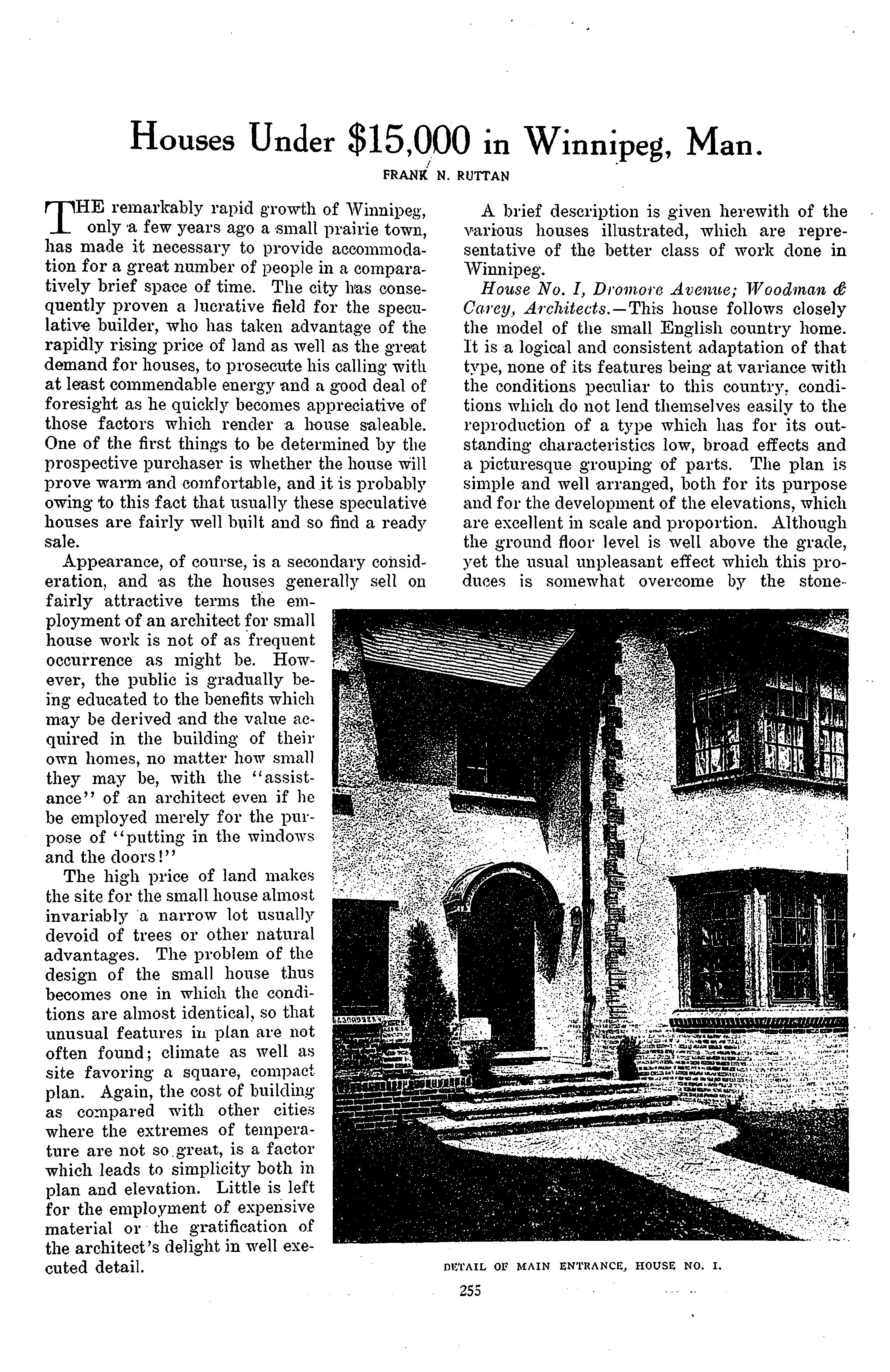 Houses Under $15,000 in Winnipeg, Man.

FRANK N. RUTTAN

THE remarkably rapid growth of Winnipeg, only a few years ago a small prairie town, has made it necessary to provide accommodation for a great number of people in a comparatively brief space of time. The city has consequently proven a lucrative field for the speculative builder, who has taken advantage of the rapidly rising price of land as well as the great demand for houses, to prosecute his calling with at least commendable energy and a good deal of foresight as he quickly becomes appreciative of those factors which render a house saleable. One of the first things to be determined by the prospective purchaser is whether the house will prove warm and comfortable, and it is probably owing to this fact that usually these speculative houses are fairly well built and so find a ready sale.

Appearance, of course, is a secondary consideration, and as the houses generally sell on fairly attractive terms the employment of an architect for small house work is not of as frequent occurrence as might be. However, the public is gradually being educated to the benefits which may be derived and the value acquired in the building of their own homes, no matter how small they may be, with the "assistance" of an architect even if he be employed merely for the purpose of "putting in the windows and the doors!"

The high price of land makes the site for the small house almost invariably a narrow lot usually devoid of trees or other natural advantages. The problem of the design of the small house thus becomes one in which the conditions are almost identical, so that unusual features in plan are not often found; climate as well as site favoring a square, compact plan. Again, the cost of building as compared with other cities where the extremes of temperature are not so great, is a factor which leads to simplicity both in plan and elevation. Little is left for the employment of expensive material or the gratification of the architect's delight in well executed detail.

A brief description is given herewith of the various houses illustrated, which are representative of the better class of work done in Winnipeg.

House No. I, Dromore Avenue; Woodman & Carey, Architects.—This house follows closely the model of the small English country home. It is a logical and consistent adaptation of that type, none of its features being at variance with the conditions peculiar to this country, conditions which do not lend themselves easily to the reproduction of a type which has for its outstanding characteristics low, broad effects and a picturesque grouping of parts. The plan is simple and well arranged, both for its purpose and for the development of the elevations, which are excellent in scale and proportion. Although the ground floor level is well above the grade, yet the usual unpleasant effect which this produces is somewhat overcome by the stone-

DETAIL OF MAIN ENTRANCE, HOUSE NO. I.

255